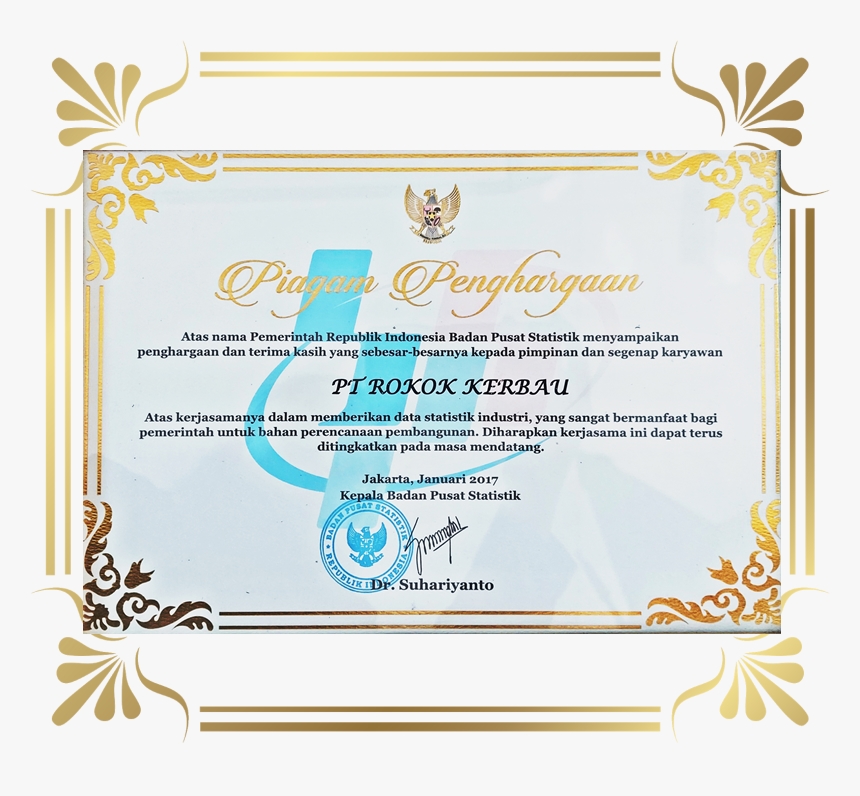 Piagam Penghargaan

Atas nama Pemerintah Republik Indonesia Badan Pusat Statistik menyampaikan penghargaan dan terima kasih yang sebesar-besarnya kepada pimpinan dan segenap karyawan

PT ROKOK KERBAU

Atas kerjasamanya dalam memberikan data statistik industri, yang sangat bermanfaat bagi pemerintah untuk bahan perencanaan pembangunan. Diharapkan kerjasama ini dapat terus ditingkatkan pada masa mendatang.

Jakarta, Januari 2017
Kepala Badan Pusat Statistik

BADAN PUSAT STATISTIK
REPUBLIK INDONESIA

Dr. Suhariyanto